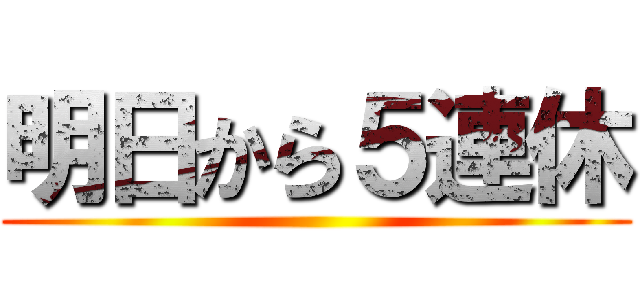 明日から５連休